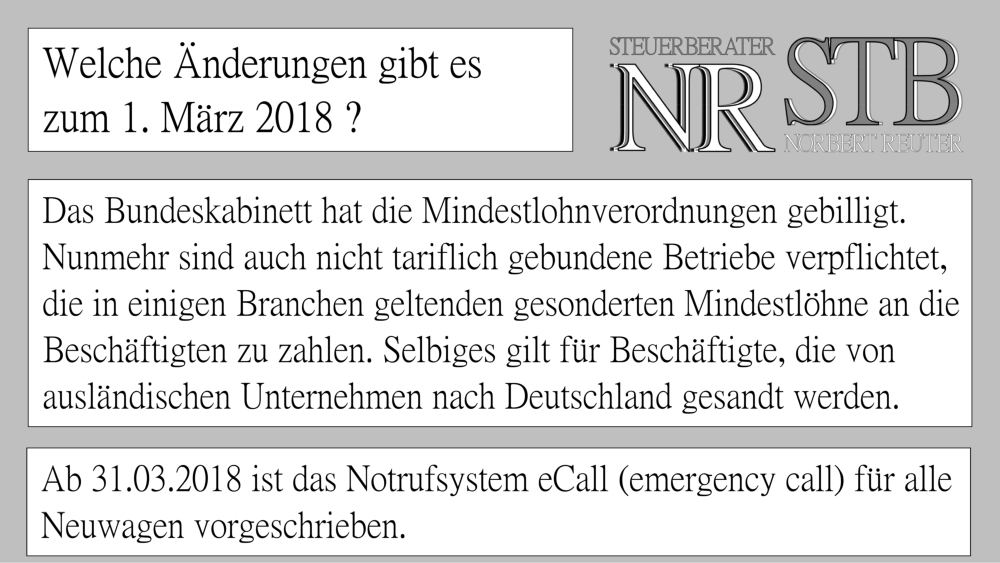 Welche Änderungen gibt es zum 1. März 2018 ?

STEUERBERATER
NR STB
NORBERT REUTER

Das Bundeskabinett hat die Mindestlohnverordnungen gebilligt. Nunmehr sind auch nicht tariflich gebundene Betriebe verpflichtet, die in einigen Branchen geltenden gesonderten Mindestlöhne an die Beschäftigten zu zahlen. Selbiges gilt für Beschäftigte, die von ausländischen Unternehmen nach Deutschland gesandt werden.

Ab 31.03.2018 ist das Notrufsystem eCall (emergency call) für alle Neuwagen vorgeschrieben.